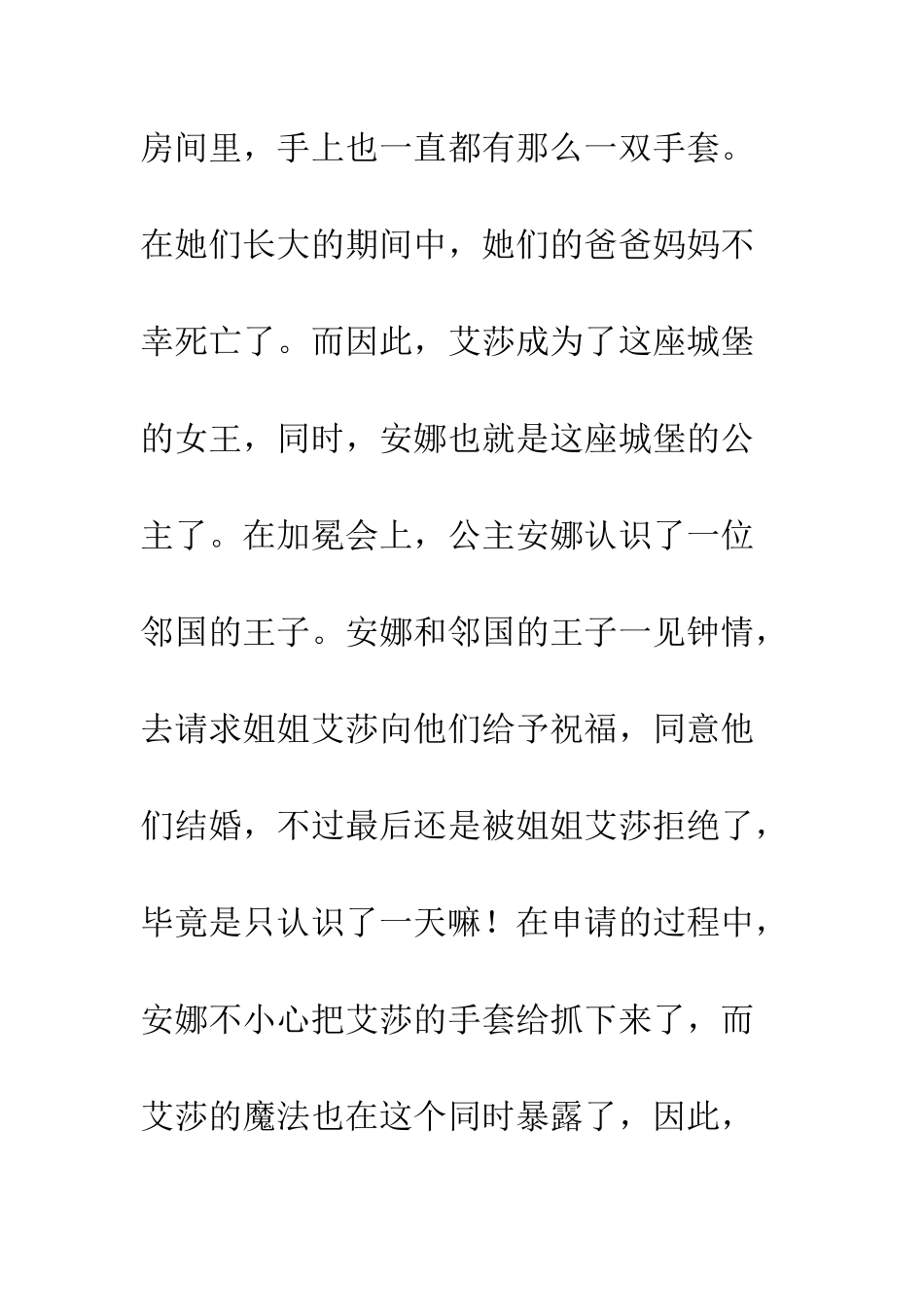 房间里，手上也一直都有那么一双手套。在她们长大的期间中，她们的爸爸妈妈不幸死亡了。而因此，艾莎成为了这座城堡的女王，同时，安娜也就是这座城堡的公主了。在加冕会上，公主安娜认识了一位邻国的王子。安娜和邻国的王子一见钟情，去请求姐姐艾莎向他们给予祝福，同意他们结婚，不过最后还是被姐姐艾莎拒绝了，毕竟是只认识了一天嘛！在申请的过程中，安娜不小心把艾莎的手套给抓下来了，而艾莎的魔法也在这个同时暴露了，因此，